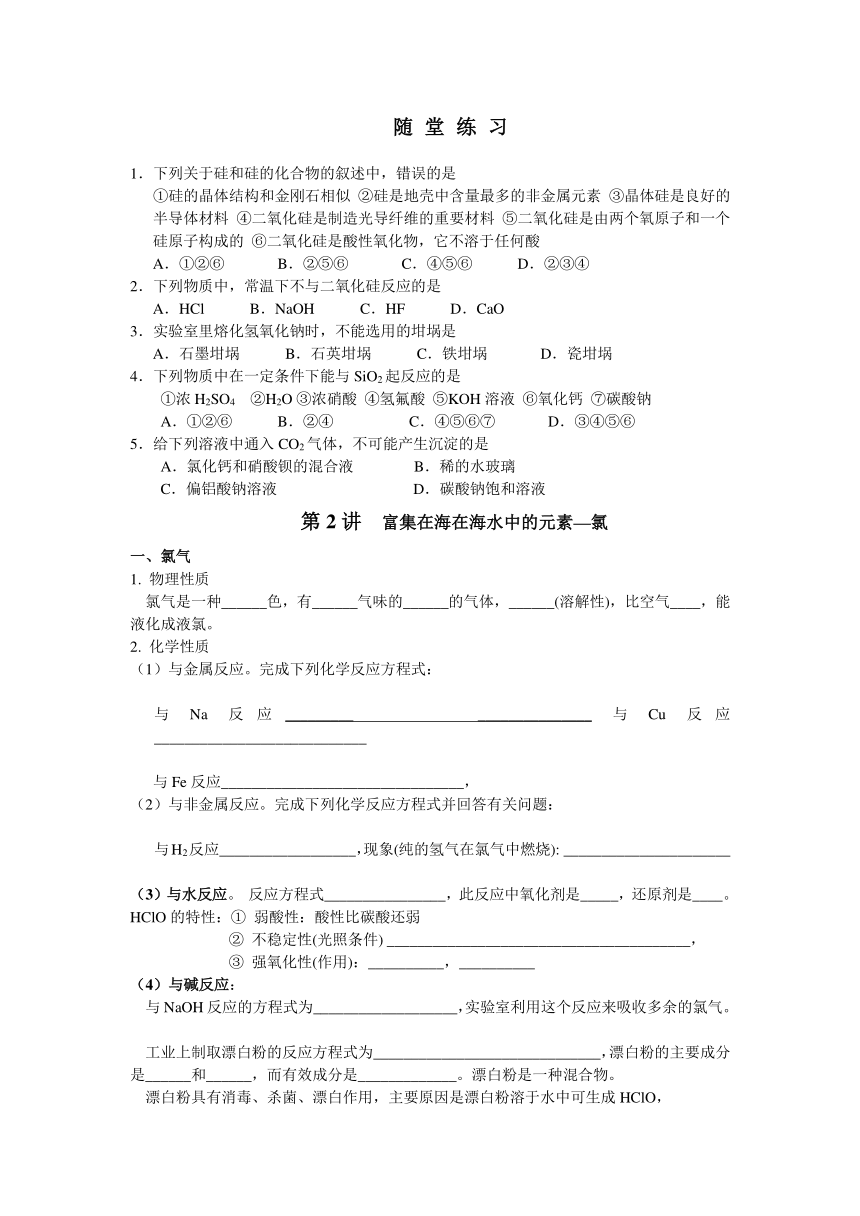 随 堂 练 习

1．下列关于硅和硅的化合物的叙述中，错误的是
①硅的晶体结构和金刚石相似 ②硅是地壳中含量最多的非金属元素 ③晶体硅是良好的半导体材料 ④二氧化硅是制造光导纤维的重要材料 ⑤二氧化硅是由两个氧原子和一个硅原子构成的 ⑥二氧化硅是酸性氧化物，它不溶于任何酸
A．①②⑥　　B．②⑤⑥　　C．④⑤⑥　　D．②③④
2．下列物质中，常温下不与二氧化硅反应的是
A．HCl　　B．NaOH　　C．HF　　D．CaO
3．实验室里熔化氢氧化钠时，不能选用的坩埚是
A．石墨坩埚　　B．石英坩埚　　C．铁坩埚　　D．瓷坩埚
4．下列物质中在一定条件下能与 $SiO_2$ 起反应的是
①浓 $H_2SO_4$ ②$H_2O$ ③浓硝酸 ④氢氟酸 ⑤KOH 溶液 ⑥氧化钙 ⑦碳酸钠
A．①②⑥　　B．②④　　C．④⑤⑥⑦　　D．③④⑤⑥
5．给下列溶液中通入 $CO_2$ 气体，不可能产生沉淀的是
A．氯化钙和硝酸钡的混合液　　B．稀的水玻璃
C．偏铝酸钠溶液　　D．碳酸钠饱和溶液

第 2 讲　富集在海在海水中的元素—氯

一、氯气
1. 物理性质
氯气是一种______色，有______气味的______的气体，______(溶解性)，比空气____，能液化成液氯。
2. 化学性质
（1）与金属反应。完成下列化学反应方程式：

与 Na 反应 ________________________________________ 与 Cu 反应 ____________________________

与 Fe 反应________________________________，
（2）与非金属反应。完成下列化学反应方程式并回答有关问题：

与 $H_2$ 反应__________________，现象(纯的氢气在氯气中燃烧): ______________________

（3）与水反应。 反应方程式________________，此反应中氧化剂是_____，还原剂是____。
HClO 的特性：① 弱酸性：酸性比碳酸还弱
② 不稳定性(光照条件) ________________________________________，
③ 强氧化性(作用)：__________，__________
（4）与碱反应：
与 NaOH 反应的方程式为___________________，实验室利用这个反应来吸收多余的氯气。

工业上制取漂白粉的反应方程式为______________________________，漂白粉的主要成分是______和______，而有效成分是_____________。漂白粉是一种混合物。
漂白粉具有消毒、杀菌、漂白作用，主要原因是漂白粉溶于水中可生成 HClO，